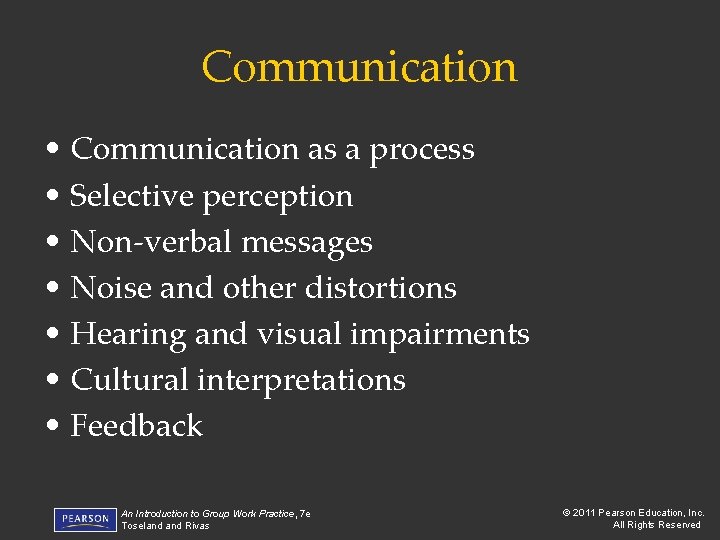 Communication

• Communication as a process
• Selective perception
• Non-verbal messages
• Noise and other distortions
• Hearing and visual impairments
• Cultural interpretations
• Feedback

PEARSON

An Introduction to Group Work Practice, 7e
Toseland and Rivas

© 2011 Pearson Education, Inc.
All Rights Reserved